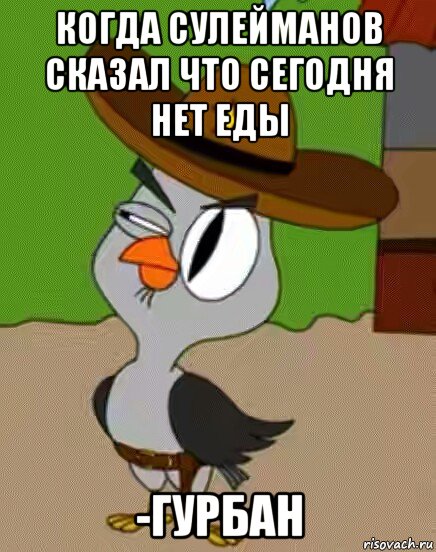 КОГДА СУЛЕЙМАНОВ СКАЗАЛ ЧТО СЕГОДНЯ НЕТ ЕДЫ

-ГУРБАН

risovach.ru